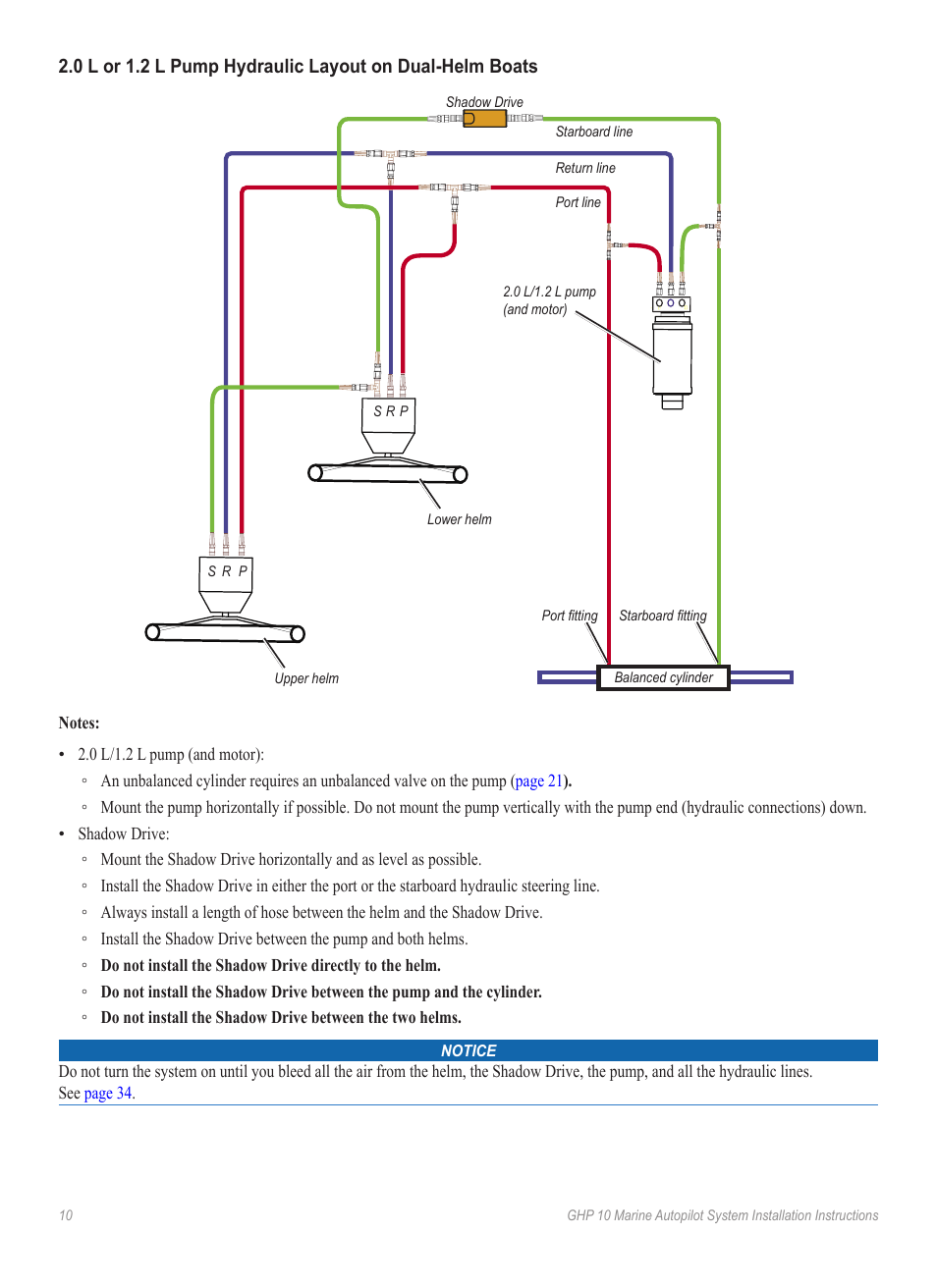 2.0 L or 1.2 L Pump Hydraulic Layout on Dual-Helm Boats

Shadow Drive

Starboard line

Return line

Port line

2.0 L/1.2 L pump (and motor)

S R P

Lower helm

S R P

Upper helm

Port fitting

Starboard fitting

Balanced cylinder

Notes:

• 2.0 L/1.2 L pump (and motor):

◦ An unbalanced cylinder requires an unbalanced valve on the pump (page 21).

◦ Mount the pump horizontally if possible. Do not mount the pump vertically with the pump end (hydraulic connections) down.

• Shadow Drive:

◦ Mount the Shadow Drive horizontally and as level as possible.

◦ Install the Shadow Drive in either the port or the starboard hydraulic steering line.

◦ Always install a length of hose between the helm and the Shadow Drive.

◦ Install the Shadow Drive between the pump and both helms.

◦ Do not install the Shadow Drive directly to the helm.

◦ Do not install the Shadow Drive between the pump and the cylinder.

◦ Do not install the Shadow Drive between the two helms.

NOTICE

Do not turn the system on until you bleed all the air from the helm, the Shadow Drive, the pump, and all the hydraulic lines. See page 34.

10

GHP 10 Marine Autopilot System Installation Instructions